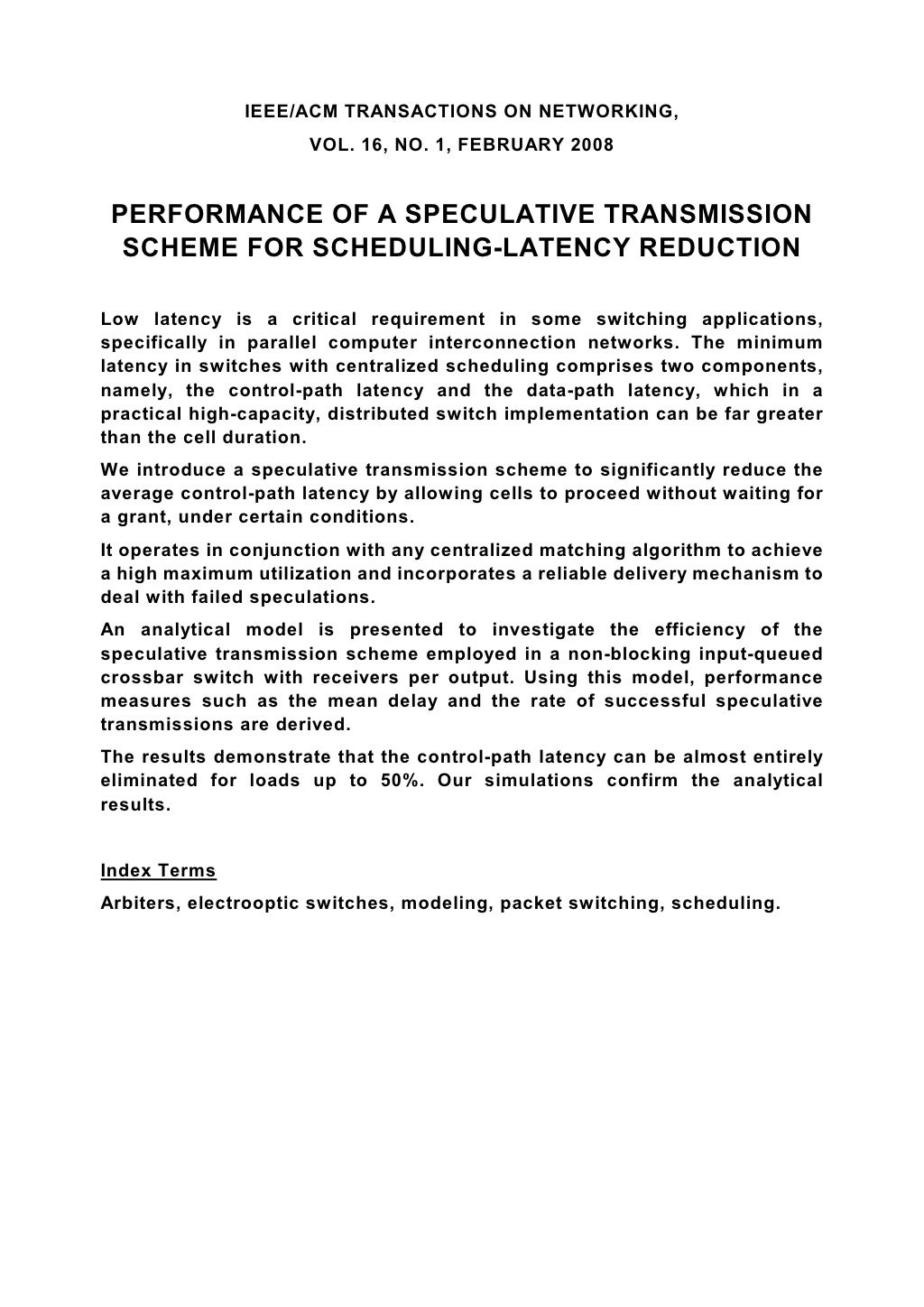 IEEE/ACM TRANSACTIONS ON NETWORKING,
VOL. 16, NO. 1, FEBRUARY 2008

PERFORMANCE OF A SPECULATIVE TRANSMISSION SCHEME FOR SCHEDULING-LATENCY REDUCTION

Low latency is a critical requirement in some switching applications, specifically in parallel computer interconnection networks. The minimum latency in switches with centralized scheduling comprises two components, namely, the control-path latency and the data-path latency, which in a practical high-capacity, distributed switch implementation can be far greater than the cell duration.

We introduce a speculative transmission scheme to significantly reduce the average control-path latency by allowing cells to proceed without waiting for a grant, under certain conditions.

It operates in conjunction with any centralized matching algorithm to achieve a high maximum utilization and incorporates a reliable delivery mechanism to deal with failed speculations.

An analytical model is presented to investigate the efficiency of the speculative transmission scheme employed in a non-blocking input-queued crossbar switch with receivers per output. Using this model, performance measures such as the mean delay and the rate of successful speculative transmissions are derived.

The results demonstrate that the control-path latency can be almost entirely eliminated for loads up to 50%. Our simulations confirm the analytical results.

Index Terms

Arbiters, electrooptic switches, modeling, packet switching, scheduling.